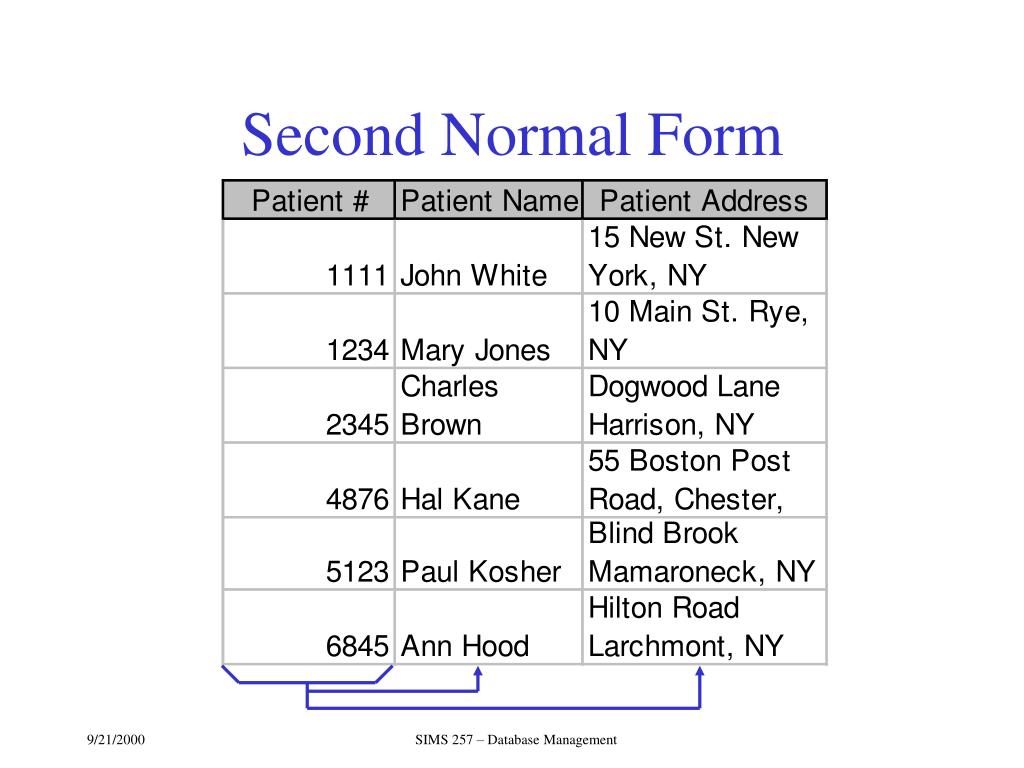 Second Normal Form

| Patient # | Patient Name | Patient Address |
|---|---|---|
| 1111 | John White | 15 New St. New York, NY |
| 1234 | Mary Jones | 10 Main St. Rye, NY |
| 2345 | Charles Brown | Dogwood Lane Harrison, NY |
| 4876 | Hal Kane | 55 Boston Post Road, Chester, |
| 5123 | Paul Kosher | Blind Brook Mamaroneck, NY |
| 6845 | Ann Hood | Hilton Road Larchmont, NY |

9/21/2000

SIMS 257 – Database Management